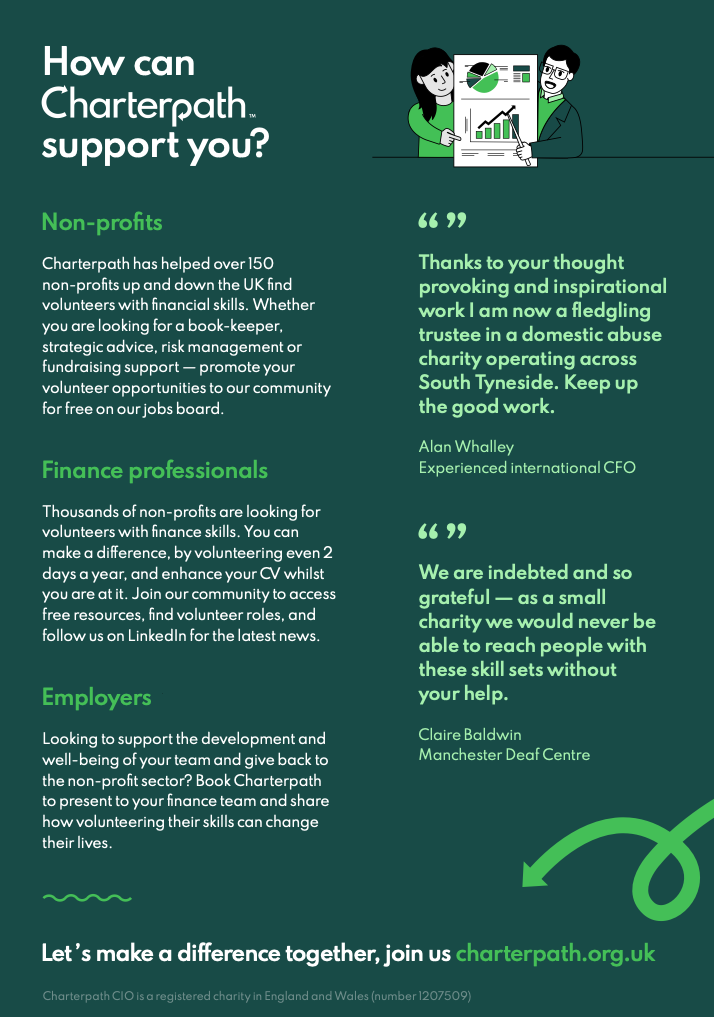 How can Charterpath™ support you?

Non-profits

Charterpath has helped over 150 non-profits up and down the UK find volunteers with financial skills. Whether you are looking for a book-keeper, strategic advice, risk management or fundraising support — promote your volunteer opportunities to our community for free on our jobs board.

Finance professionals

Thousands of non-profits are looking for volunteers with finance skills. You can make a difference, by volunteering even 2 days a year, and enhance your CV whilst you are at it. Join our community to access free resources, find volunteer roles, and follow us on LinkedIn for the latest news.

Employers

Looking to support the development and well-being of your team and give back to the non-profit sector? Book Charterpath to present to your finance team and share how volunteering their skills can change their lives.

“ ”

Thanks to your thought provoking and inspirational work I am now a fledgling trustee in a domestic abuse charity operating across South Tyneside. Keep up the good work.

Alan Whalley
Experienced international CFO

“ ”

We are indebted and so grateful — as a small charity we would never be able to reach people with these skill sets without your help.

Claire Baldwin
Manchester Deaf Centre

Let’s make a difference together, join us charterpath.org.uk

Charterpath CIO is a registered charity in England and Wales (number 1207509)